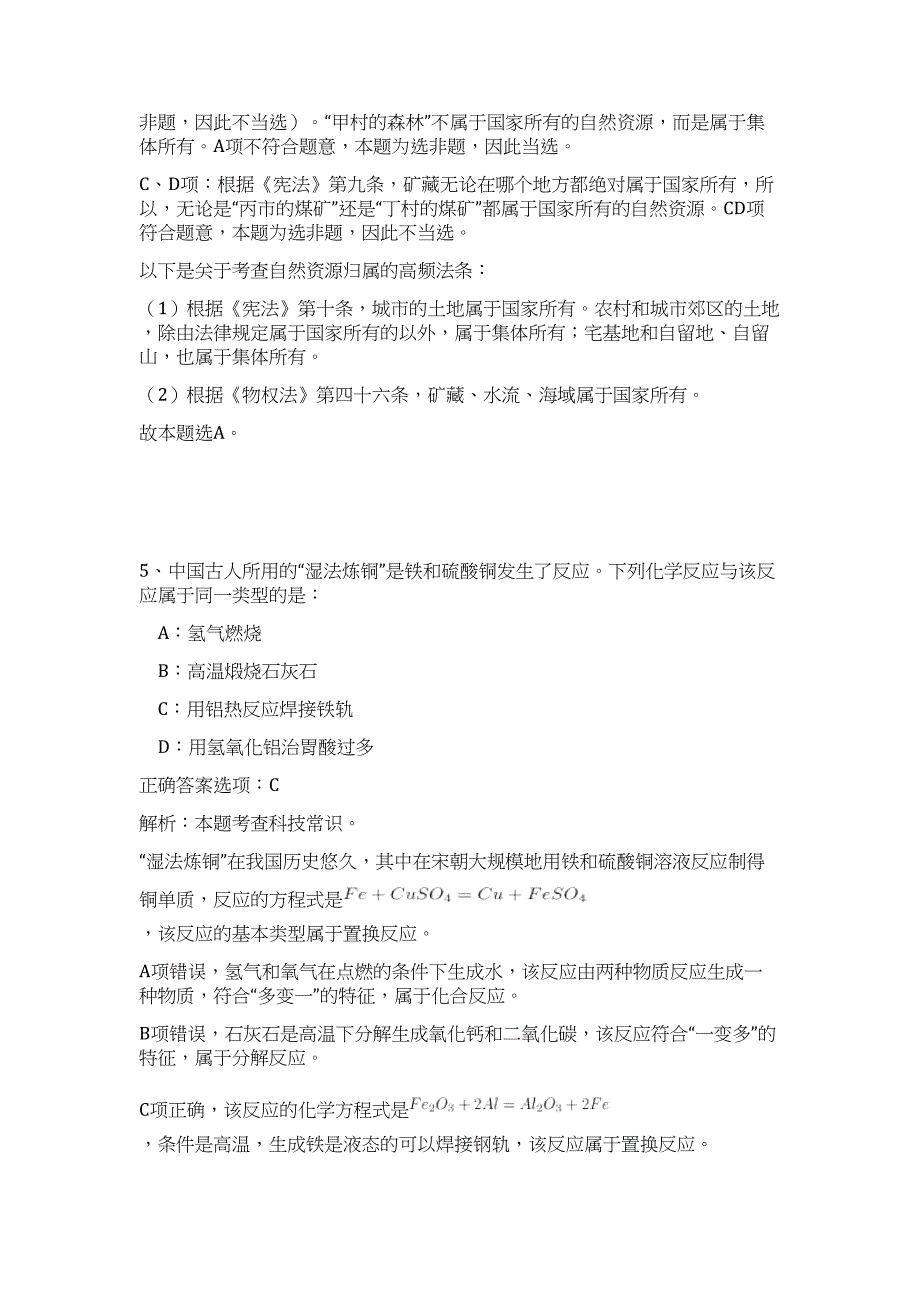 非题，因此不当选）。“甲村的森林”不属于国家所有的自然资源，而是属于集体所有。A项不符合题意，本题为选非题，因此当选。

C、D项：根据《宪法》第九条，矿藏无论在哪个地方都绝对属于国家所有，所以，无论是“丙市的煤矿”还是“丁村的煤矿”都属于国家所有的自然资源。CD项符合题意，本题为选非题，因此不当选。

以下是关于考查自然资源归属的高频法条：

（1）根据《宪法》第十条，城市的土地属于国家所有。农村和城市郊区的土地，除由法律规定属于国家所有的以外，属于集体所有；宅基地和自留地、自留山，也属于集体所有。

（2）根据《物权法》第四十六条，矿藏、水流、海域属于国家所有。

故本题选A。

5、中国古人所用的“湿法炼铜”是铁和硫酸铜发生了反应。下列化学反应与该反应属于同一类型的是：

A：氢气燃烧

B：高温煅烧石灰石

C：用铝热反应焊接铁轨

D：用氢氧化铝治胃酸过多

正确答案选项：C

解析：本题考查科技常识。

“湿法炼铜”在我国历史悠久，其中在宋朝大规模地用铁和硫酸铜溶液反应制得铜单质，反应的方程式是$Fe + CuSO_4 = Cu + FeSO_4$

，该反应的基本类型属于置换反应。

A项错误，氢气和氧气在点燃的条件下生成水，该反应由两种物质反应生成一种物质，符合“多变一”的特征，属于化合反应。

B项错误，石灰石是高温下分解生成氧化钙和二氧化碳，该反应符合“一变多”的特征，属于分解反应。

C项正确，该反应的化学方程式是$Fe_2O_3 + 2Al = Al_2O_3 + 2Fe$

，条件是高温，生成铁是液态的可以焊接钢轨，该反应属于置换反应。